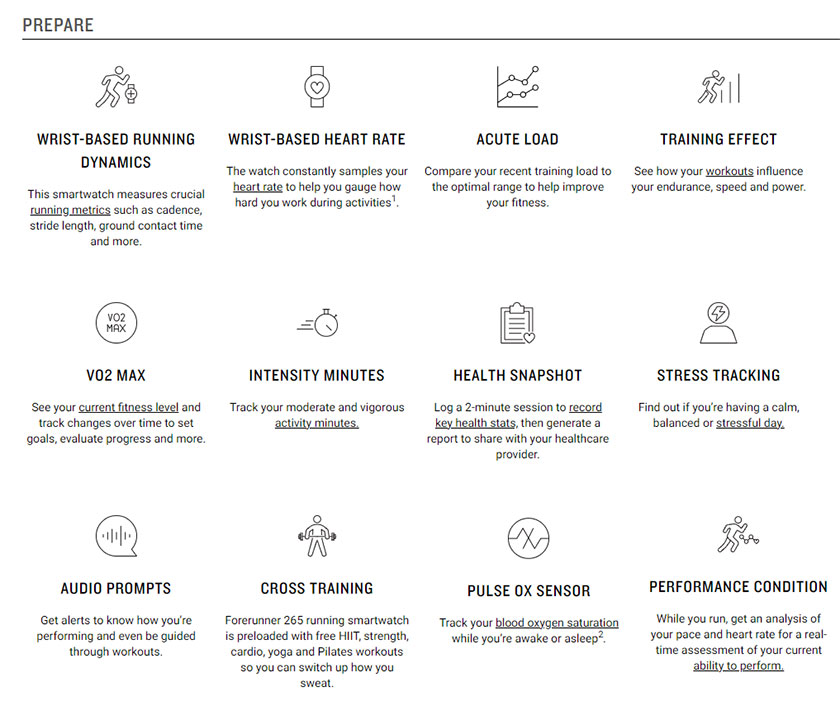 PREPARE

WRIST-BASED RUNNING DYNAMICS

This smartwatch measures crucial running metrics such as cadence, stride length, ground contact time and more.

WRIST-BASED HEART RATE

The watch constantly samples your heart rate to help you gauge how hard you work during activities$^1$.

ACUTE LOAD

Compare your recent training load to the optimal range to help improve your fitness.

TRAINING EFFECT

See how your workouts influence your endurance, speed and power.

VO2 MAX

VO2 MAX

See your current fitness level and track changes over time to set goals, evaluate progress and more.

INTENSITY MINUTES

Track your moderate and vigorous activity minutes.

HEALTH SNAPSHOT

Log a 2-minute session to record key health stats, then generate a report to share with your healthcare provider.

STRESS TRACKING

Find out if you're having a calm, balanced or stressful day.

AUDIO PROMPTS

Get alerts to know how you're performing and even be guided through workouts.

CROSS TRAINING

Forerunner 265 running smartwatch is preloaded with free HIIT, strength, cardio, yoga and Pilates workouts so you can switch up how you sweat.

PULSE OX SENSOR

Track your blood oxygen saturation while you're awake or asleep$^2$.

PERFORMANCE CONDITION

While you run, get an analysis of your pace and heart rate for a real-time assessment of your current ability to perform.